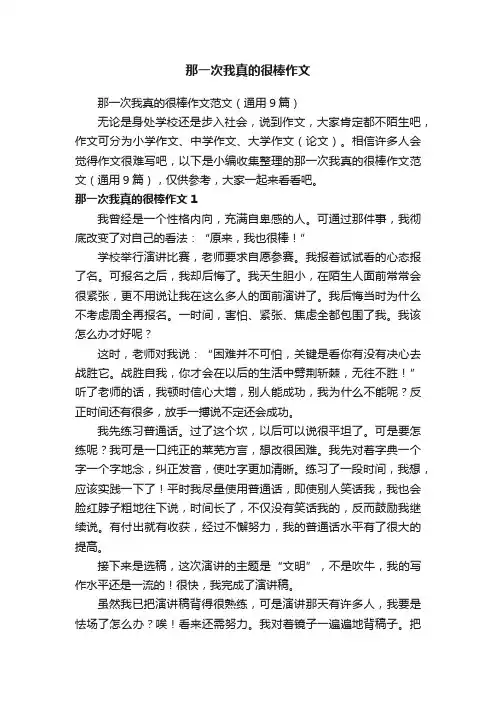 那一次我真的很棒作文

那一次我真的很棒作文范文（通用 9 篇）

无论是身处学校还是步入社会，说到作文，大家肯定都不陌生吧，作文可分为小学作文、中学作文、大学作文（论文）。相信许多人会觉得作文很难写吧，以下是小编收集整理的那一次我真的很棒作文范文（通用 9 篇），仅供参考，大家一起来看看吧。

那一次我真的很棒作文 1

我曾经是一个性格内向，充满自卑感的人。可通过那件事，我彻底改变了对自己的看法：“原来，我也很棒！”

学校举行演讲比赛，老师要求自愿参赛。我报着试试看的心态报了名。可报名之后，我却后悔了。我天生胆小，在陌生人面前常常会很紧张，更不用说让我在这么多人的面前演讲了。我后悔当时为什么不考虑周全再报名。一时间，害怕、紧张、焦虑全都包围了我。我该怎么办才好呢？

这时，老师对我说：“困难并不可怕，关键是看你有没有决心去战胜它。战胜自我，你才会在以后的生活中劈荆斩棘，无往不胜！”听了老师的话，我顿时信心大增，别人能成功，我为什么不能呢？反正时间还有很多，放手一搏说不定还会成功。

我先练习普通话。过了这个坎，以后可以说很平坦了。可是要怎练呢？我可是一口纯正的莱芜方言，想改很困难。我先对着字典一个字一个字地念，纠正发音，使吐字更加清晰。练习了一段时间，我想，应该实践一下了！平时我尽量使用普通话，即使别人笑话我，我也会脸红脖子粗地往下说，时间长了，不仅没有笑话我的，反而鼓励我继续说。有付出就有收获，经过不懈努力，我的普通话水平有了很大的提高。

接下来是选稿，这次演讲的主题是“文明”，不是吹牛，我的写作水平还是一流的！很快，我完成了演讲稿。

虽然我已把演讲稿背得很熟练，可是演讲那天有许多人，我要是怯场了怎么办？唉！看来还需努力。我对着镜子一遍遍地背稿子。把